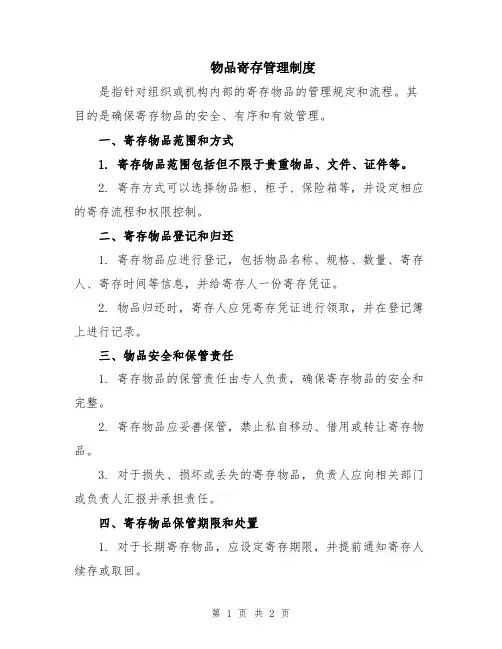 物品寄存管理制度

是指针对组织或机构内部的寄存物品的管理规定和流程。其目的是确保寄存物品的安全、有序和有效管理。

一、寄存物品范围和方式

1. 寄存物品范围包括但不限于贵重物品、文件、证件等。

2. 寄存方式可以选择物品柜、柜子、保险箱等，并设定相应的寄存流程和权限控制。

二、寄存物品登记和归还

1. 寄存物品应进行登记，包括物品名称、规格、数量、寄存人、寄存时间等信息，并给寄存人一份寄存凭证。

2. 物品归还时，寄存人应凭寄存凭证进行领取，并在登记簿上进行记录。

三、物品安全和保管责任

1. 寄存物品的保管责任由专人负责，确保寄存物品的安全和完整。

2. 寄存物品应妥善保管，禁止私自移动、借用或转让寄存物品。

3. 对于损失、损坏或丢失的寄存物品，负责人应向相关部门或负责人汇报并承担责任。

四、寄存物品保管期限和处置

1. 对于长期寄存物品，应设定寄存期限，并提前通知寄存人续存或取回。

第 1 页 共 2 页